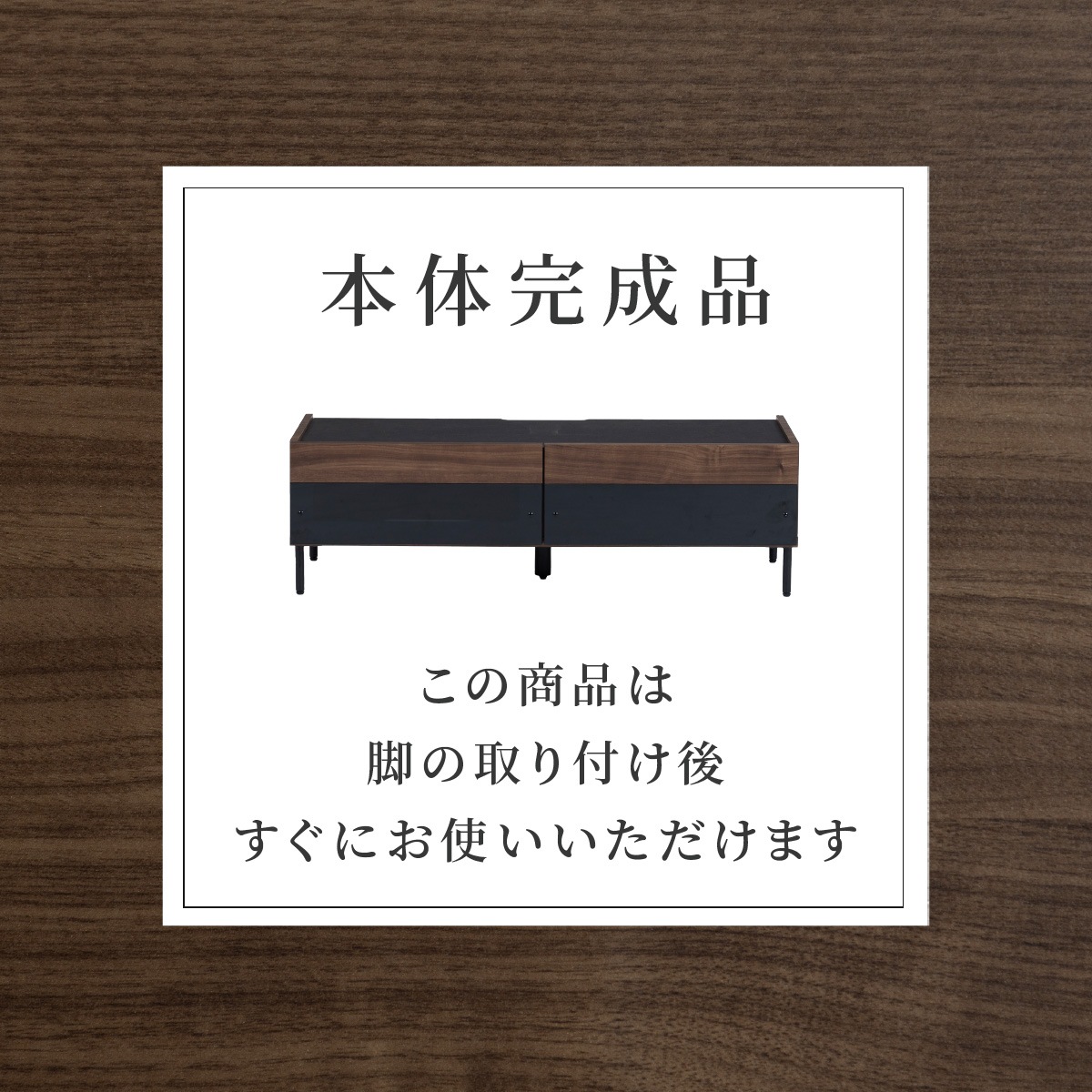 本体完成品

この商品は
脚の取り付け後
すぐにお使いいただけます